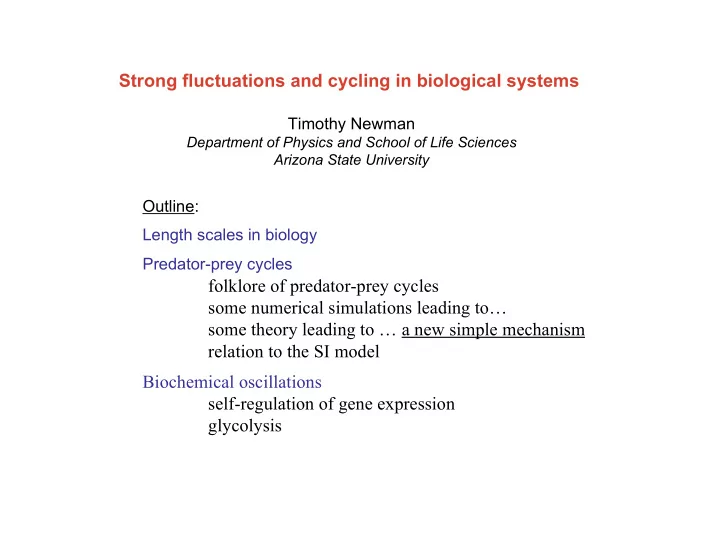 Strong fluctuations and cycling in biological systems

Timothy Newman
Department of Physics and School of Life Sciences
Arizona State University

Outline:

Length scales in biology

Predator-prey cycles
folklore of predator-prey cycles
some numerical simulations leading to…
some theory leading to … a new simple mechanism
relation to the SI model

Biochemical oscillations
self-regulation of gene expression
glycolysis